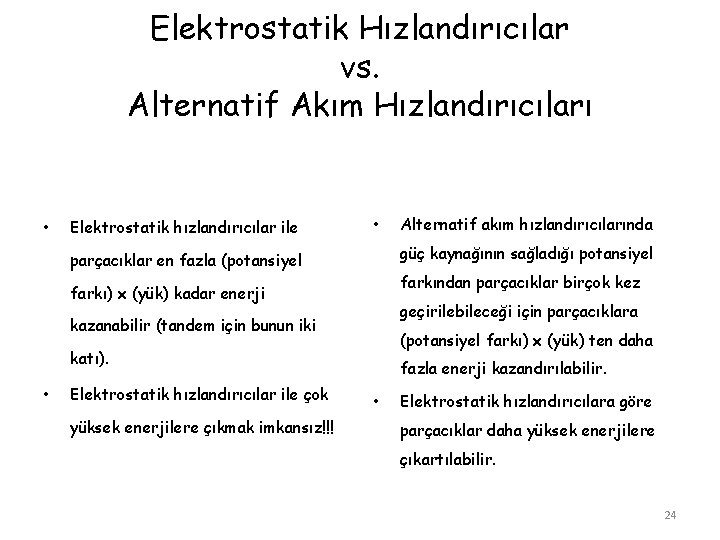 Elektrostatik Hızlandırıcılar
vs.
Alternatif Akım Hızlandırıcıları

• Elektrostatik hızlandırıcılar ile parçacıklar en fazla (potansiyel farkı) x (yük) kadar enerji kazanabilir (tandem için bunun iki katı).

• Elektrostatik hızlandırıcılar ile çok yüksek enerjilere çıkmak imkansız!!!

• Alternatif akım hızlandırıcılarında güç kaynağının sağladığı potansiyel farkından parçacıklar birçok kez geçirilebileceği için parçacıklara (potansiyel farkı) x (yük) ten daha fazla enerji kazandırılabilir.

• Elektrostatik hızlandırıcılara göre parçacıklar daha yüksek enerjilere çıkartılabilir.

24